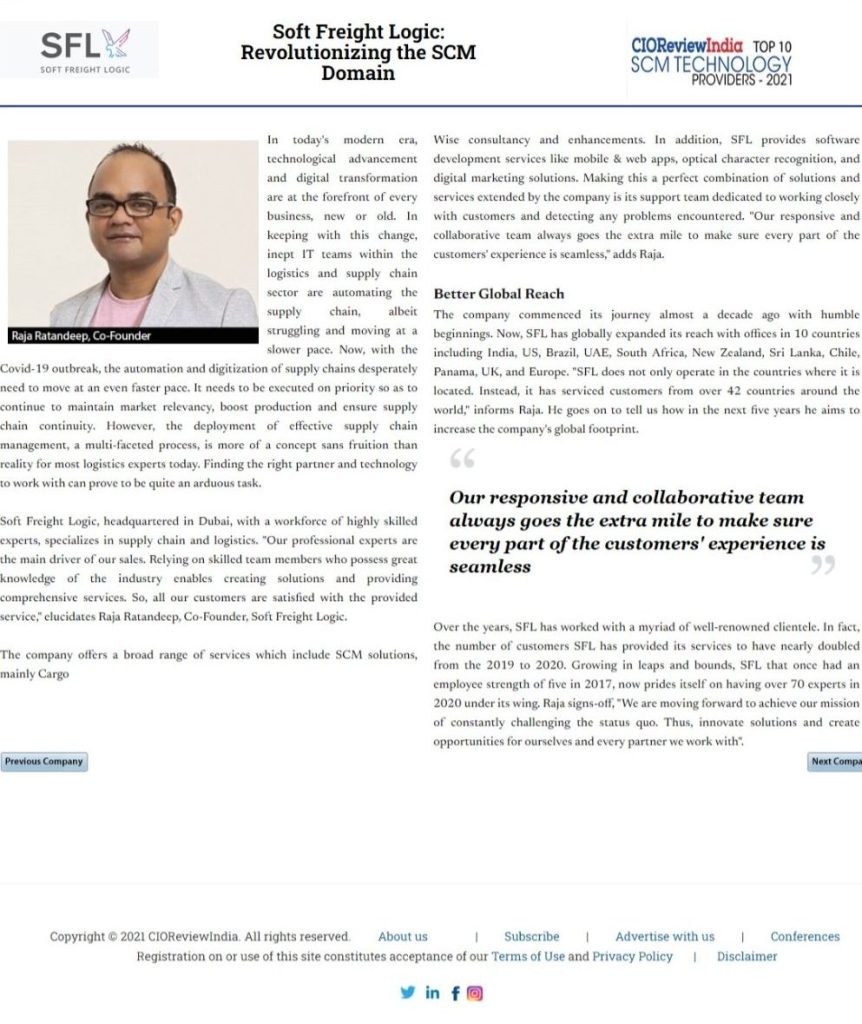 SFL
SOFT FREIGHT LOGIC

Soft Freight Logic: Revolutionizing the SCM Domain

CIOReviewIndia TOP 10 SCM TECHNOLOGY PROVIDERS - 2021

Raja Ratandeep, Co-Founder

In today's modern era, technological advancement and digital transformation are at the forefront of every business, new or old. In keeping with this change, inept IT teams within the logistics and supply chain sector are automating the supply chain, albeit struggling and moving at a slower pace. Now, with the Covid-19 outbreak, the automation and digitization of supply chains desperately need to move at an even faster pace. It needs to be executed on priority so as to continue to maintain market relevancy, boost production and ensure supply chain continuity. However, the deployment of effective supply chain management, a multi-faceted process, is more of a concept sans fruition than reality for most logistics experts today. Finding the right partner and technology to work with can prove to be quite an arduous task.

Soft Freight Logic, headquartered in Dubai, with a workforce of highly skilled experts, specializes in supply chain and logistics. "Our professional experts are the main driver of our sales. Relying on skilled team members who possess great knowledge of the industry enables creating solutions and providing comprehensive services. So, all our customers are satisfied with the provided service," elucidates Raja Ratandeep, Co-Founder, Soft Freight Logic.

The company offers a broad range of services which include SCM solutions, mainly Cargo

Wise consultancy and enhancements. In addition, SFL provides software development services like mobile & web apps, optical character recognition, and digital marketing solutions. Making this a perfect combination of solutions and services extended by the company is its support team dedicated to working closely with customers and detecting any problems encountered. "Our responsive and collaborative team always goes the extra mile to make sure every part of the customers' experience is seamless," adds Raja.

Better Global Reach

The company commenced its journey almost a decade ago with humble beginnings. Now, SFL has globally expanded its reach with offices in 10 countries including India, US, Brazil, UAE, South Africa, New Zealand, Sri Lanka, Chile, Panama, UK, and Europe. "SFL does not only operate in the countries where it is located. Instead, it has serviced customers from over 42 countries around the world," informs Raja. He goes on to tell us how in the next five years he aims to increase the company's global footprint.

Our responsive and collaborative team always goes the extra mile to make sure every part of the customers' experience is seamless

Over the years, SFL has worked with a myriad of well-renowned clientele. In fact, the number of customers SFL has provided its services to have nearly doubled from the 2019 to 2020. Growing in leaps and bounds, SFL that once had an employee strength of five in 2017, now prides itself on having over 70 experts in 2020 under its wing. Raja signs-off, "We are moving forward to achieve our mission of constantly challenging the status quo. Thus, innovate solutions and create opportunities for ourselves and every partner we work with".

Previous Company

Next Compa

Copyright © 2021 CIOReviewIndia. All rights reserved. About us | Subscribe | Advertise with us | Conferences
Registration on or use of this site constitutes acceptance of our Terms of Use and Privacy Policy | Disclaimer